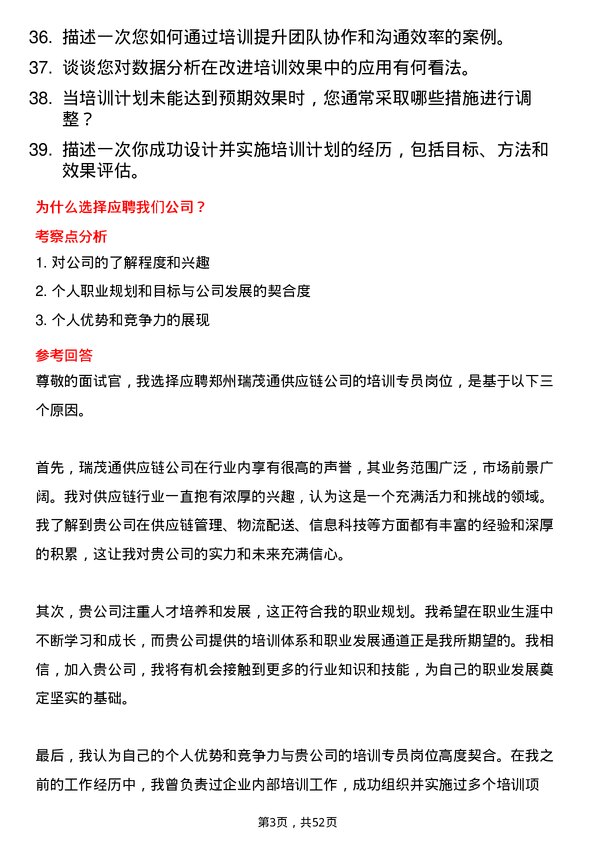 36. 描述一次您如何通过培训提升团队协作和沟通效率的案例。

37. 谈谈您对数据分析在改进培训效果中的应用有何看法。

38. 当培训计划未能达到预期效果时，您通常采取哪些措施进行调整？

39. 描述一次你成功设计并实施培训计划的经历，包括目标、方法和效果评估。

为什么选择应聘我们公司？

考察点分析

1. 对公司的了解程度和兴趣

2. 个人职业规划和目标与公司发展的契合度

3. 个人优势和竞争力的展现

参考回答

尊敬的面试官，我选择应聘郑州瑞茂通供应链公司的培训专员岗位，是基于以下三个原因。

首先，瑞茂通供应链公司在行业内享有很高的声誉，其业务范围广泛，市场前景广阔。我对供应链行业一直抱有浓厚的兴趣，认为这是一个充满活力和挑战的领域。我了解到贵公司在供应链管理、物流配送、信息科技等方面都有丰富的经验和深厚的积累，这让我对贵公司的实力和未来充满信心。

其次，贵公司注重人才培养和发展，这正符合我的职业规划。我希望在职业生涯中不断学习和成长，而贵公司提供的培训体系和职业发展通道正是我所期望的。我相信，加入贵公司，我将有机会接触到更多的行业知识和技能，为自己的职业发展奠定坚实的基础。

最后，我认为自己的个人优势和竞争力与贵公司的培训专员岗位高度契合。在我之前的工作经历中，我曾负责过企业内部培训工作，成功组织并实施过多个培训项

第3页，共52页